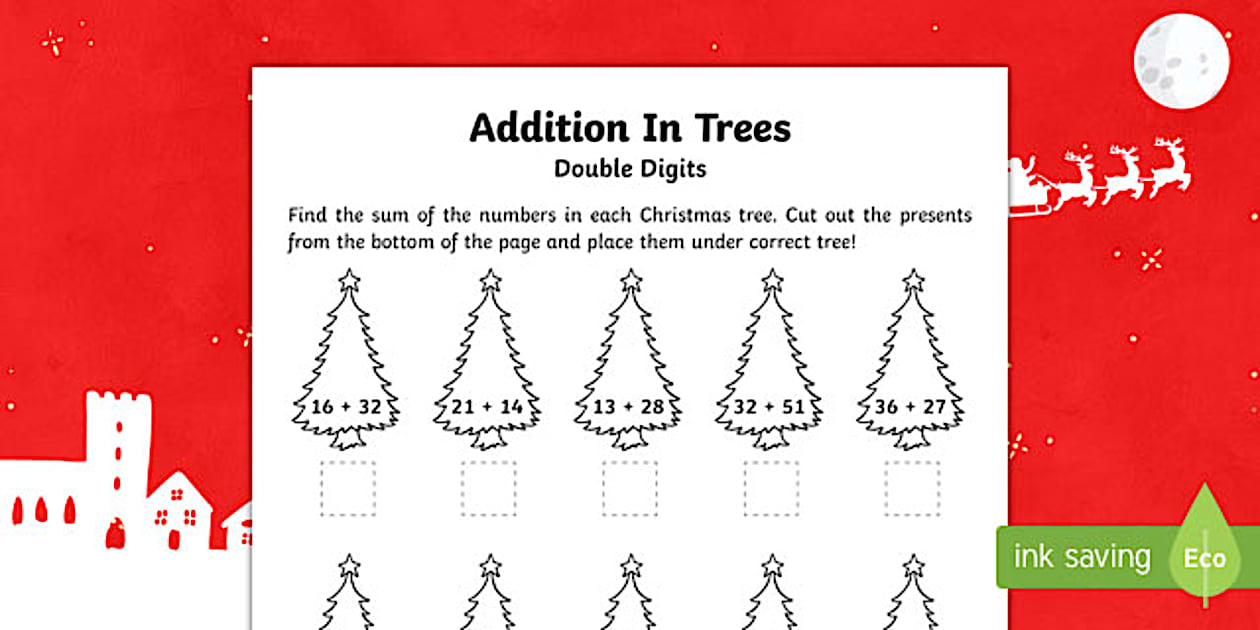 Addition In Trees
Double Digits

Find the sum of the numbers in each Christmas tree. Cut out the presents from the bottom of the page and place them under correct tree!

16 + 32
21 + 14
13 + 28
32 + 51
36 + 27

ink saving
Eco